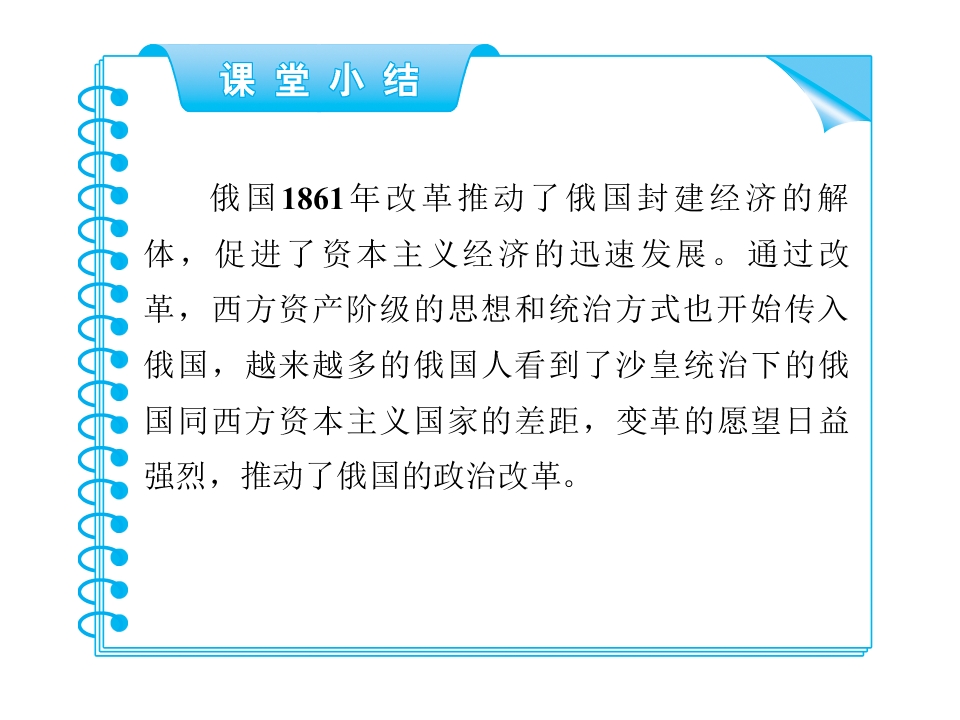 课堂小结

俄国1861年改革推动了俄国封建经济的解体，促进了资本主义经济的迅速发展。通过改革，西方资产阶级的思想和统治方式也开始传入俄国，越来越多的俄国人看到了沙皇统治下的俄国同西方资本主义国家的差距，变革的愿望日益强烈，推动了俄国的政治改革。